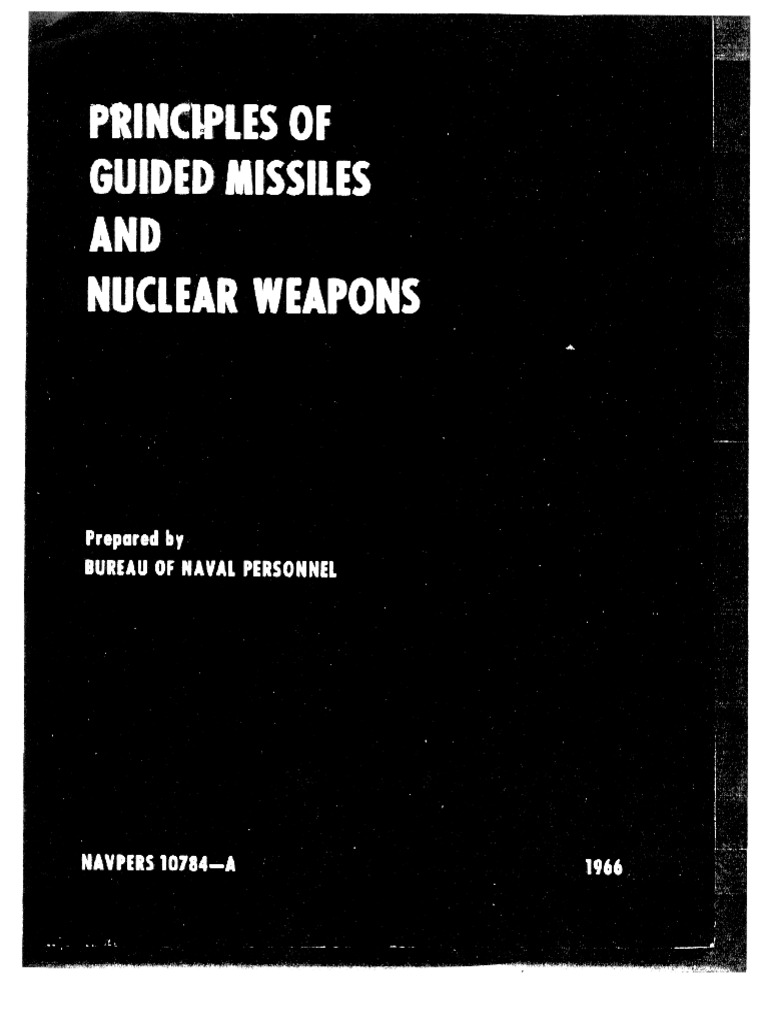 PRINCIPLES OF GUIDED MISSILES AND NUCLEAR WEAPONS

Prepared by
BUREAU OF NAVAL PERSONNEL

NAVPERS 10784—A

1966